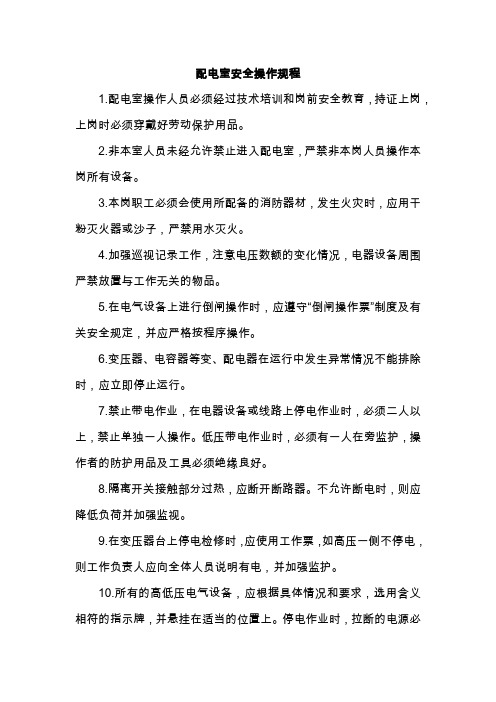 配电室安全操作规程

1.配电室操作人员必须经过技术培训和岗前安全教育，持证上岗，上岗时必须穿戴好劳动保护用品。

2.非本室人员未经允许禁止进入配电室，严禁非本岗人员操作本岗所有设备。

3.本岗职工必须会使用所配备的消防器材，发生火灾时，应用干粉灭火器或沙子，严禁用水灭火。

4.加强巡视记录工作，注意电压数额的变化情况，电器设备周围严禁放置与工作无关的物品。

5.在电气设备上进行倒闸操作时，应遵守“倒闸操作票”制度及有关安全规定，并应严格按程序操作。

6.变压器、电容器等变、配电器在运行中发生异常情况不能排除时，应立即停止运行。

7.禁止带电作业，在电器设备或线路上停电作业时，必须二人以上，禁止单独一人操作。低压带电作业时，必须有一人在旁监护，操作者的防护用品及工具必须绝缘良好。

8.隔离开关接触部分过热，应断开断路器。不允许断电时，则应降低负荷并加强监视。

9.在变压器台上停电检修时，应使用工作票，如高压一侧不停电，则工作负责人应向全体人员说明有电，并加强监护。

10.所有的高低压电气设备，应根据具体情况和要求，选用含义相符的指示牌，并悬挂在适当的位置上。停电作业时，拉断的电源必